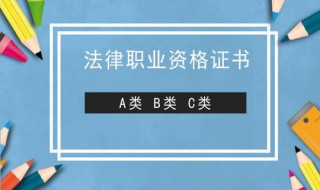 法律职业资格证书

A类 B类 C类